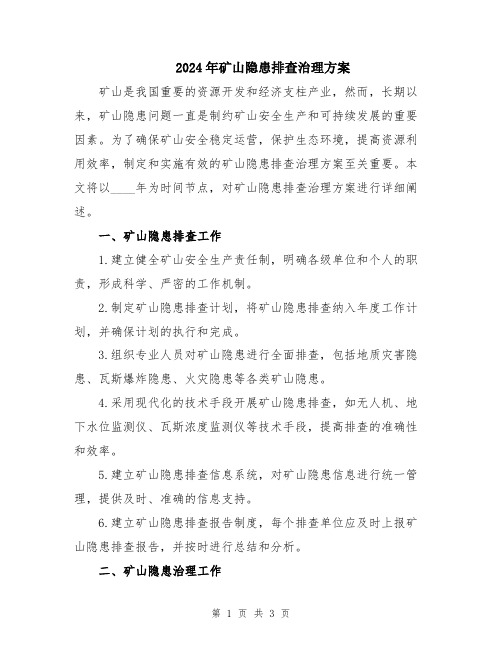 2024年矿山隐患排查治理方案

矿山是我国重要的资源开发和经济支柱产业，然而，长期以来，矿山隐患问题一直是制约矿山安全生产和可持续发展的重要因素。为了确保矿山安全稳定运营，保护生态环境，提高资源利用效率，制定和实施有效的矿山隐患排查治理方案至关重要。本文将以____年为时间节点，对矿山隐患排查治理方案进行详细阐述。

一、矿山隐患排查工作

1.建立健全矿山安全生产责任制，明确各级单位和个人的职责，形成科学、严密的工作机制。

2.制定矿山隐患排查计划，将矿山隐患排查纳入年度工作计划，并确保计划的执行和完成。

3.组织专业人员对矿山隐患进行全面排查，包括地质灾害隐患、瓦斯爆炸隐患、火灾隐患等各类矿山隐患。

4.采用现代化的技术手段开展矿山隐患排查，如无人机、地下水位监测仪、瓦斯浓度监测仪等技术手段，提高排查的准确性和效率。

5.建立矿山隐患排查信息系统，对矿山隐患信息进行统一管理，提供及时、准确的信息支持。

6.建立矿山隐患排查报告制度，每个排查单位应及时上报矿山隐患排查报告，并按时进行总结和分析。

二、矿山隐患治理工作

第 1 页 共 3 页